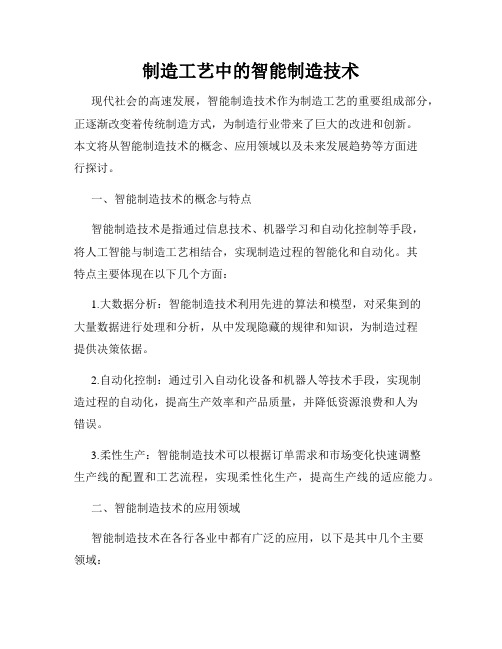 制造工艺中的智能制造技术

现代社会的高速发展，智能制造技术作为制造工艺的重要组成部分，正逐渐改变着传统制造方式，为制造行业带来了巨大的改进和创新。本文将从智能制造技术的概念、应用领域以及未来发展趋势等方面进行探讨。

一、智能制造技术的概念与特点

智能制造技术是指通过信息技术、机器学习和自动化控制等手段，将人工智能与制造工艺相结合，实现制造过程的智能化和自动化。其特点主要体现在以下几个方面：

1.大数据分析：智能制造技术利用先进的算法和模型，对采集到的大量数据进行处理和分析，从中发现隐藏的规律和知识，为制造过程提供决策依据。

2.自动化控制：通过引入自动化设备和机器人等技术手段，实现制造过程的自动化，提高生产效率和产品质量，并降低资源浪费和人为错误。

3.柔性生产：智能制造技术可以根据订单需求和市场变化快速调整生产线的配置和工艺流程，实现柔性化生产，提高生产线的适应能力。

二、智能制造技术的应用领域

智能制造技术在各行各业中都有广泛的应用，以下是其中几个主要领域：